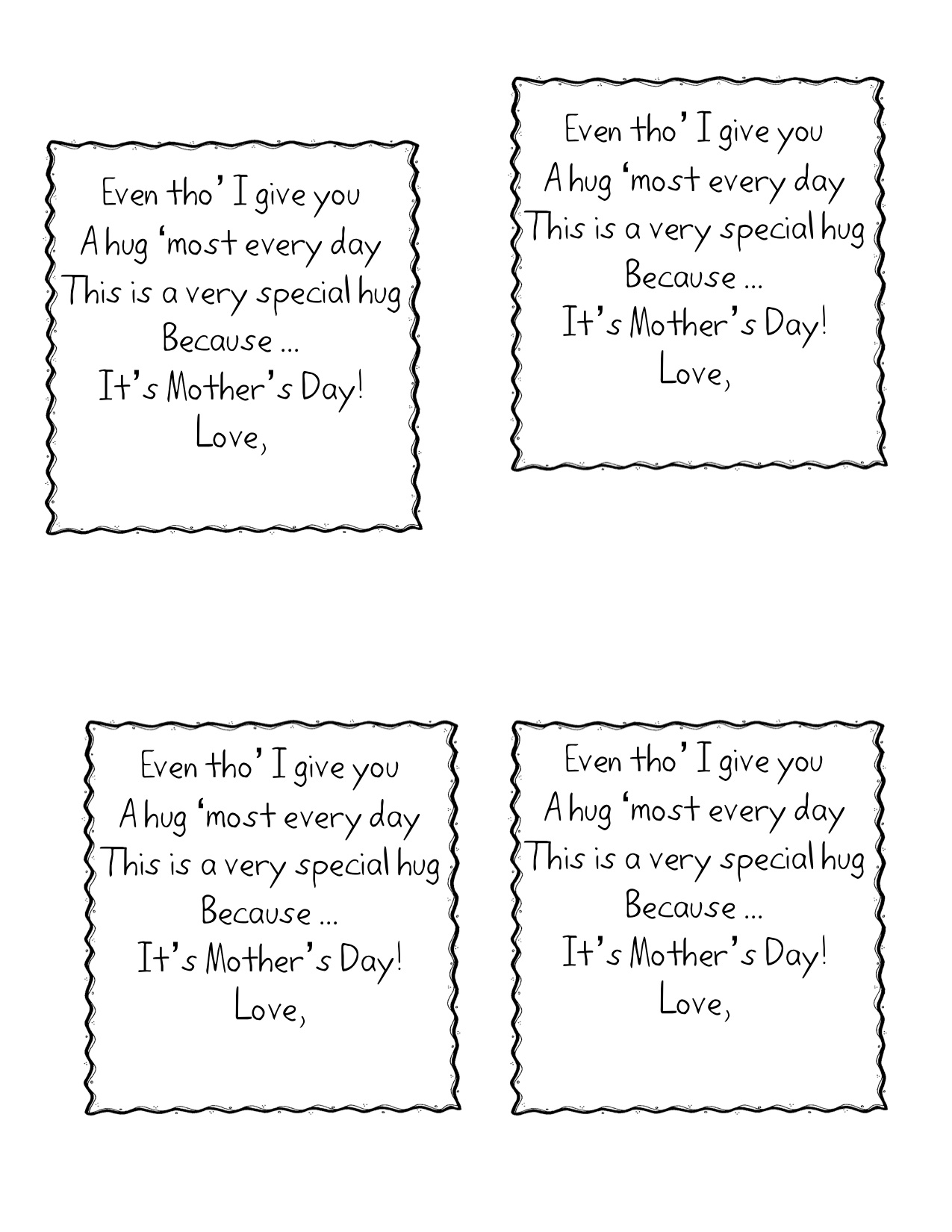 Even tho' I give you
A hug 'most every day
This is a very special hug
Because ...
It's Mother's Day!
Love,

Even tho' I give you
A hug 'most every day
This is a very special hug
Because ...
It's Mother's Day!
Love,

Even tho' I give you
A hug 'most every day
This is a very special hug
Because ...
It's Mother's Day!
Love,

Even tho' I give you
A hug 'most every day
This is a very special hug
Because ...
It's Mother's Day!
Love,